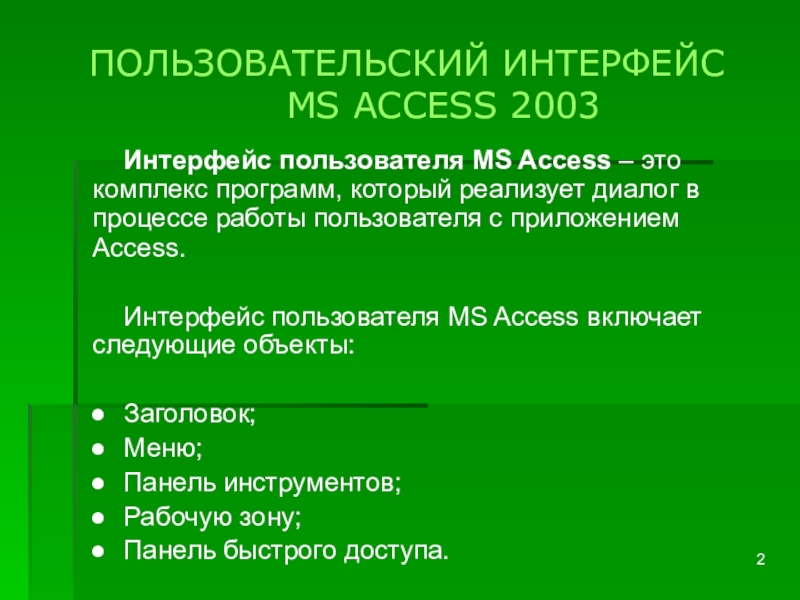 ПОЛЬЗОВАТЕЛЬСКИЙ ИНТЕРФЕЙС MS ACCESS 2003

Интерфейс пользователя MS Access – это комплекс программ, который реализует диалог в процессе работы пользователя с приложением Access.

Интерфейс пользователя MS Access включает следующие объекты:

• Заголовок;
• Меню;
• Панель инструментов;
• Рабочую зону;
• Панель быстрого доступа.

2